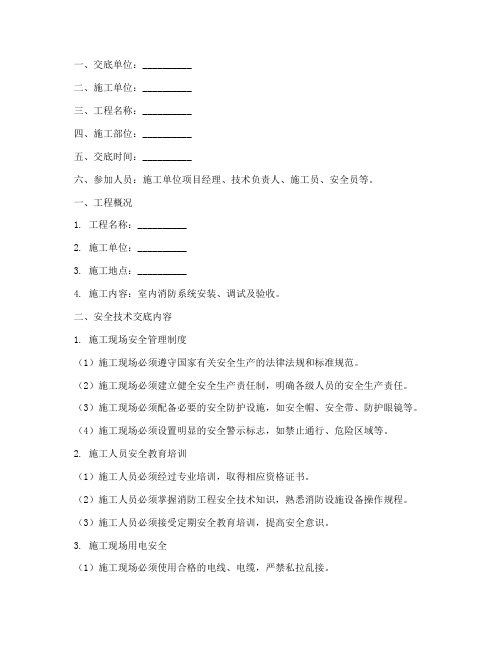 一、交底单位：__________

二、施工单位：__________

三、工程名称：__________

四、施工部位：__________

五、交底时间：__________

六、参加人员：施工单位项目经理、技术负责人、施工员、安全员等。

一、工程概况

1. 工程名称：__________

2. 施工单位：__________

3. 施工地点：__________

4. 施工内容：室内消防系统安装、调试及验收。

二、安全技术交底内容

1. 施工现场安全管理制度

（1）施工现场必须遵守国家有关安全生产的法律法规和标准规范。

（2）施工现场必须建立健全安全生产责任制，明确各级人员的安全生产责任。

（3）施工现场必须配备必要的安全防护设施，如安全帽、安全带、防护眼镜等。

（4）施工现场必须设置明显的安全警示标志，如禁止通行、危险区域等。

2. 施工人员安全教育培训

（1）施工人员必须经过专业培训，取得相应资格证书。

（2）施工人员必须掌握消防工程安全技术知识，熟悉消防设施设备操作规程。

（3）施工人员必须接受定期安全教育培训，提高安全意识。

3. 施工现场用电安全

（1）施工现场必须使用合格的电线、电缆，严禁私拉乱接。